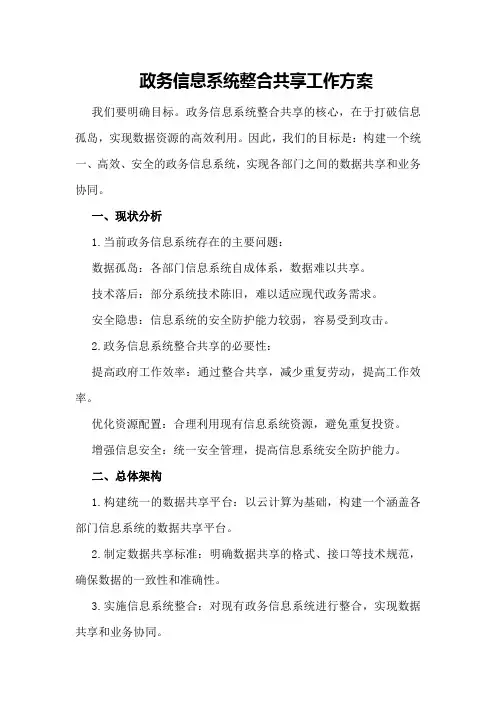 政务信息系统整合共享工作方案

我们要明确目标。政务信息系统整合共享的核心，在于打破信息孤岛，实现数据资源的高效利用。因此，我们的目标是：构建一个统一、高效、安全的政务信息系统，实现各部门之间的数据共享和业务协同。

一、现状分析

1.当前政务信息系统存在的主要问题：

数据孤岛：各部门信息系统自成体系，数据难以共享。

技术落后：部分系统技术陈旧，难以适应现代政务需求。

安全隐患：信息系统的安全防护能力较弱，容易受到攻击。

2.政务信息系统整合共享的必要性：

提高政府工作效率：通过整合共享，减少重复劳动，提高工作效率。

优化资源配置：合理利用现有信息系统资源，避免重复投资。

增强信息安全：统一安全管理，提高信息系统安全防护能力。

二、总体架构

1.构建统一的数据共享平台：以云计算为基础，构建一个涵盖各部门信息系统的数据共享平台。

2.制定数据共享标准：明确数据共享的格式、接口等技术规范，确保数据的一致性和准确性。

3.实施信息系统整合：对现有政务信息系统进行整合，实现数据共享和业务协同。